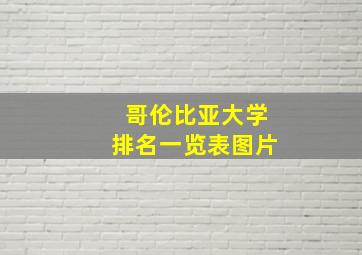 哥伦比亚大学
排名一览表图片